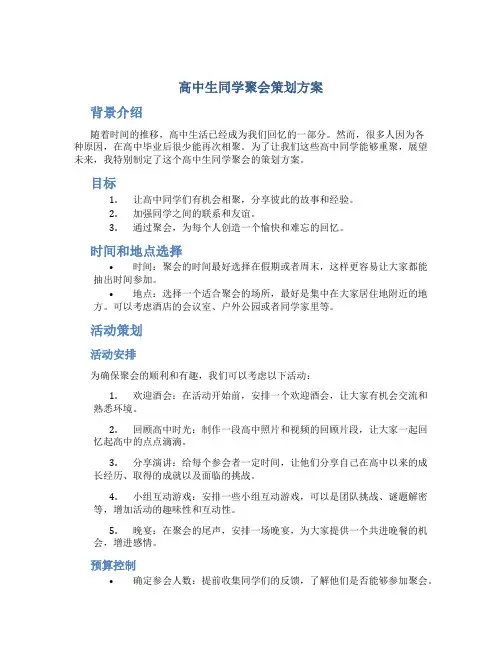 高中生同学聚会策划方案

背景介绍

随着时间的推移，高中生活已经成为我们回忆的一部分。然而，很多人因为各种原因，在高中毕业后很少能再次相聚。为了让我们这些高中同学能够重聚，展望未来，我特别制定了这个高中生同学聚会的策划方案。

目标

1. 让高中同学们有机会相聚，分享彼此的故事和经验。
2. 加强同学之间的联系和友谊。
3. 通过聚会，为每个人创造一个愉快和难忘的回忆。

时间和地点选择

• 时间：聚会的时间最好选择在假期或者周末，这样更容易让大家都能抽出时间参加。
• 地点：选择一个适合聚会的场所，最好是集中在大家居住地附近的地方。可以考虑酒店的会议室、户外公园或者同学家里等。

活动策划

活动安排

为确保聚会的顺利和有趣，我们可以考虑以下活动：

1. 欢迎酒会：在活动开始前，安排一个欢迎酒会，让大家有机会交流和熟悉环境。

2. 回顾高中时光：制作一段高中照片和视频的回顾片段，让大家一起回忆起高中的点点滴滴。

3. 分享演讲：给每个参会者一定时间，让他们分享自己在高中以来的成长经历、取得的成就以及面临的挑战。

4. 小组互动游戏：安排一些小组互动游戏，可以是团队挑战、谜题解密等，增加活动的趣味性和互动性。

5. 晚宴：在聚会的尾声，安排一场晚宴，为大家提供一个共进晚餐的机会，增进感情。

预算控制

• 确定参会人数：提前收集同学们的反馈，了解他们是否能够参加聚会。